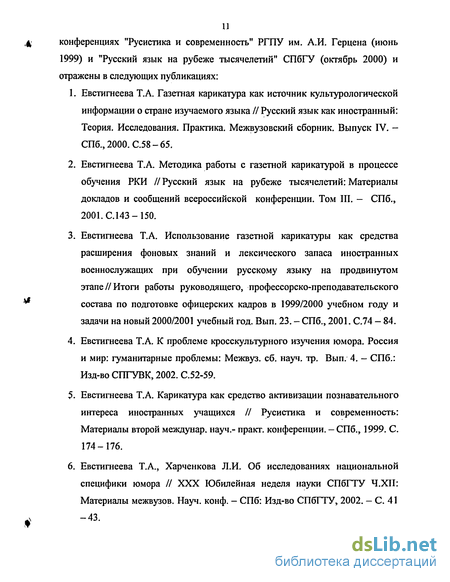 11

конференциях "Русистика и современность" РГПУ им. А.И. Герцена (июнь 1999) и "Русский язык на рубеже тысячелетий" СПбГУ (октябрь 2000) и отражены в следующих публикациях:

1. Евстигнеева Т.А. Газетная карикатура как источник культурологической информации о стране изучаемого языка // Русский язык как иностранный: Теория. Исследования. Практика. Межвузовский сборник. Выпуск IV. – СПб., 2000. С.58 – 65.

2. Евстигнеева Т.А. Методика работы с газетной карикатурой в процессе обучения РКИ // Русский язык на рубеже тысячелетий: Материалы докладов и сообщений всероссийской конференции. Том III. – СПб., 2001. С.143 – 150.

3. Евстигнеева Т.А. Использование газетной карикатуры как средства расширения фоновых знаний и лексического запаса иностранных военнослужащих при обучении русскому языку на продвинутом этапе // Итоги работы руководящего, профессорско-преподавательского состава по подготовке офицерских кадров в 1999/2000 учебном году и задачи на новый 2000/2001 учебный год. Вып. 23. – СПб., 2001. С.74 – 84.

4. Евстигнеева Т.А. К проблеме кросскультурного изучения юмора. Россия и мир: гуманитарные проблемы: Межвуз. сб. науч. тр. Вып. 4. – СПб.: Изд-во СПГУВК, 2002. С.52-59.

5. Евстигнеева Т.А. Карикатура как средство активизации познавательного интереса иностранных учащихся // Русистика и современность: Материалы второй междунар. науч.- практ. конференции. – СПб., 1999. С. 174 – 176.

6. Евстигнеева Т.А., Харченкова Л.И. Об исследованиях национальной специфики юмора // XXX Юбилейная неделя науки СПбГТУ Ч.XII: Материалы межвузов. Науч. конф. – СПб: Изд-во СПбГТУ, 2002. – С. 41 – 43.

dsLib.net
библиотека диссертаций